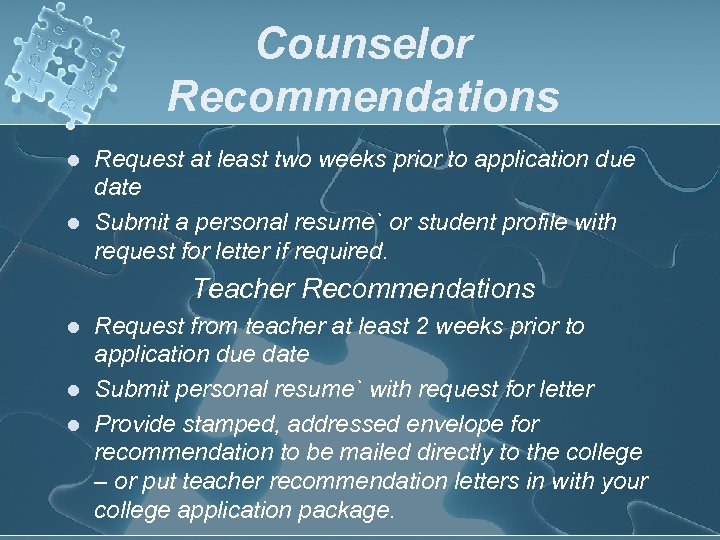 Counselor Recommendations

• Request at least two weeks prior to application due date
• Submit a personal resume` or student profile with request for letter if required.

Teacher Recommendations

• Request from teacher at least 2 weeks prior to application due date
• Submit personal resume` with request for letter
• Provide stamped, addressed envelope for recommendation to be mailed directly to the college – or put teacher recommendation letters in with your college application package.